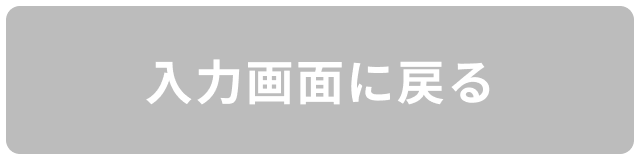 入力画面に戻る